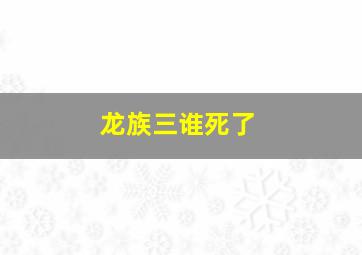 龙族三谁死了